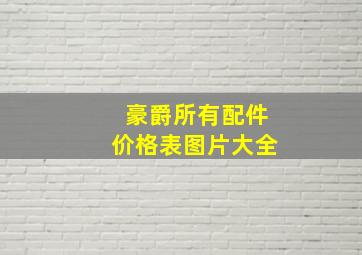 豪爵所有配件
价格表图片大全